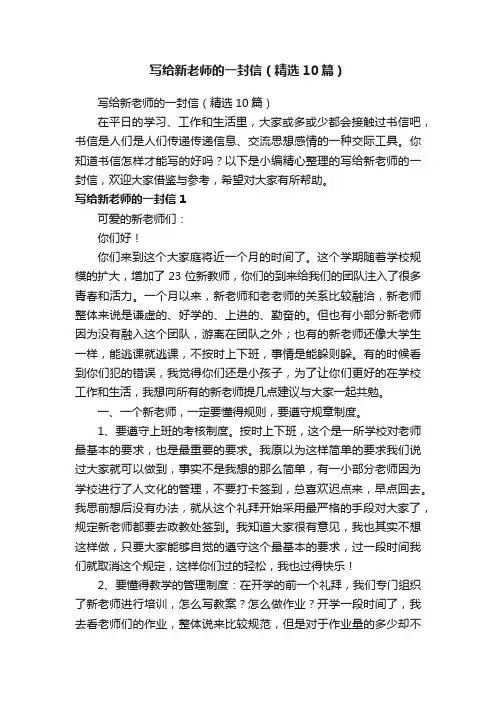 写给新老师的一封信（精选10篇）

写给新老师的一封信（精选10篇）

在平日的学习、工作和生活里，大家或多或少都会接触过书信吧，书信是人们是人们传递传递信息、交流思想感情的一种交际工具。你知道书信怎样才能写的好吗？以下是小编精心整理的写给新老师的一封信，欢迎大家借鉴与参考，希望对大家有所帮助。

写给新老师的一封信1

可爱的新老师们：

你们好！

你们来到这个大家庭将近一个月的时间了。这个学期随着学校规模的扩大，增加了23位新教师，你们的到来给我们的团队注入了很多青春和活力。一个月以来，新老师和老老师的关系比较融洽，新老师整体来说是谦虚的、好学的、上进的、勤奋的。但也有小部分新老师因为没有融入这个团队，游离在团队之外；也有的新老师还像大学生一样，能逃课就逃课，不按时上下班，事情是能躲则躲。有的时候看到你们犯的错误，我觉得你们还是小孩子，为了让你们更好的在学校工作和生活，我想向所有的新老师提几点建议与大家一起共勉。

一、一个新老师，一定要懂得规则，要遵守规章制度。

1、要遵守上班的考核制度。按时上下班，这个是一所学校对老师最基本的要求，也是最重要的要求。我原以为这样简单的要求我们说过大家就可以做到，事实不是我想的那么简单，有一小部分老师因为学校进行了人文化的管理，不要打卡签到，总喜欢迟点来，早点回去。我思前想后没有办法，就从这个礼拜开始采用最严格的手段对大家了，规定新老师都要去政教处签到。我知道大家很有意见，我也其实不想这样做，只要大家能够自觉的遵守这个最基本的要求，过一段时间我们就取消这个规定，这样你们过的轻松，我也过得快乐！

2、要懂得教学的管理制度：在开学的前一个礼拜，我们专门组织了新老师进行培训，怎么写教案？怎么做作业？开学一段时间了，我去看老师们的作业，整体说来比较规范，但是对于作业量的多少却不